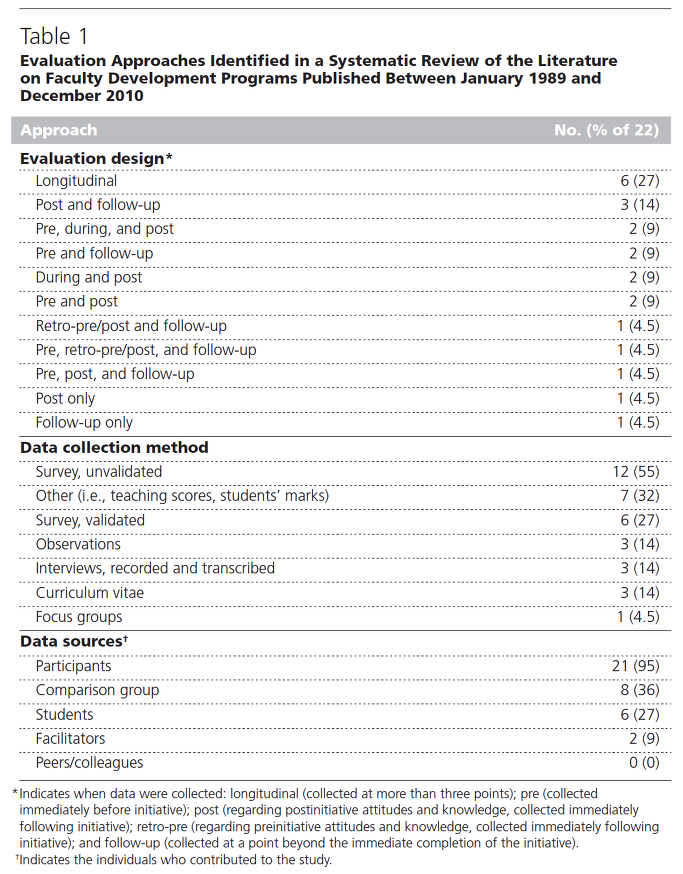 Table 1
Evaluation Approaches Identified in a Systematic Review of the Literature on Faculty Development Programs Published Between January 1989 and December 2010

| Approach | No. (% of 22) |
|---|---|
| **Evaluation design*** | |
| Longitudinal | 6 (27) |
| Post and follow-up | 3 (14) |
| Pre, during, and post | 2 (9) |
| Pre and follow-up | 2 (9) |
| During and post | 2 (9) |
| Pre and post | 2 (9) |
| Retro-pre/post and follow-up | 1 (4.5) |
| Pre, retro-pre/post, and follow-up | 1 (4.5) |
| Pre, post, and follow-up | 1 (4.5) |
| Post only | 1 (4.5) |
| Follow-up only | 1 (4.5) |
| **Data collection method** | |
| Survey, unvalidated | 12 (55) |
| Other (i.e., teaching scores, students' marks) | 7 (32) |
| Survey, validated | 6 (27) |
| Observations | 3 (14) |
| Interviews, recorded and transcribed | 3 (14) |
| Curriculum vitae | 3 (14) |
| Focus groups | 1 (4.5) |
| **Data sources†** | |
| Participants | 21 (95) |
| Comparison group | 8 (36) |
| Students | 6 (27) |
| Facilitators | 2 (9) |
| Peers/colleagues | 0 (0) |

*Indicates when data were collected: longitudinal (collected at more than three points); pre (collected immediately before initiative); post (regarding postinitiative attitudes and knowledge, collected immediately following initiative); retro-pre (regarding preinitiative attitudes and knowledge, collected immediately following initiative); and follow-up (collected at a point beyond the immediate completion of the initiative).
†Indicates the individuals who contributed to the study.